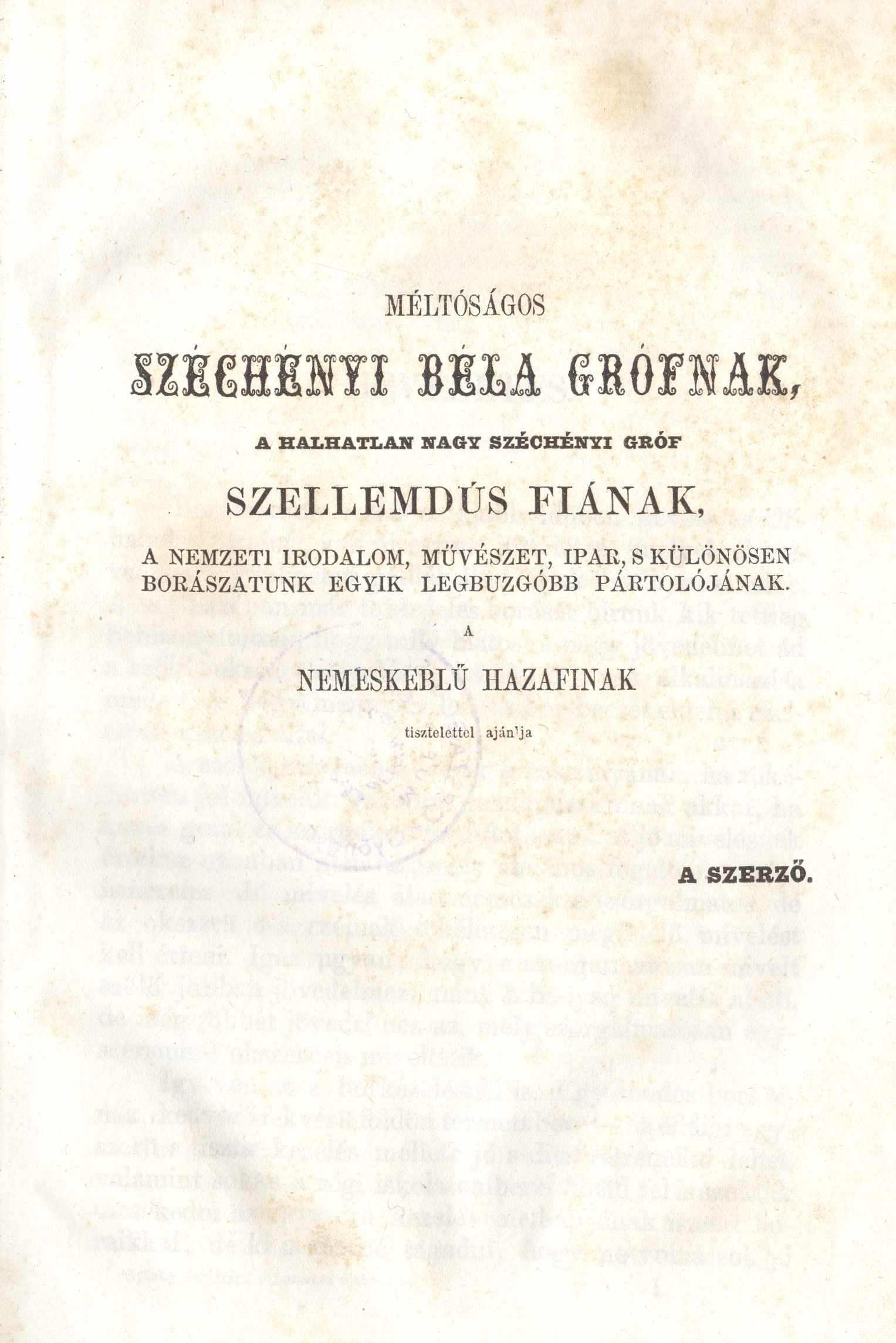 MÉLTÓSÁGOS

SZÉCHÉNYI BÉLA GRÓFNAK,

A HALHATLAN NAGY SZÉCHÉNYI GRÓF

SZELLEMDÚS FIÁNAK,

A NEMZETI IRODALOM, MŰVÉSZET, IPAR, S KÜLÖNÖSEN BORÁSZATUNK EGYIK LEGBUZGÓBB PÁRTOLÓJÁNAK.

A

NEMESKEBLŰ HAZAFINAK

tisztelettel ajánlja

A SZERZŐ.